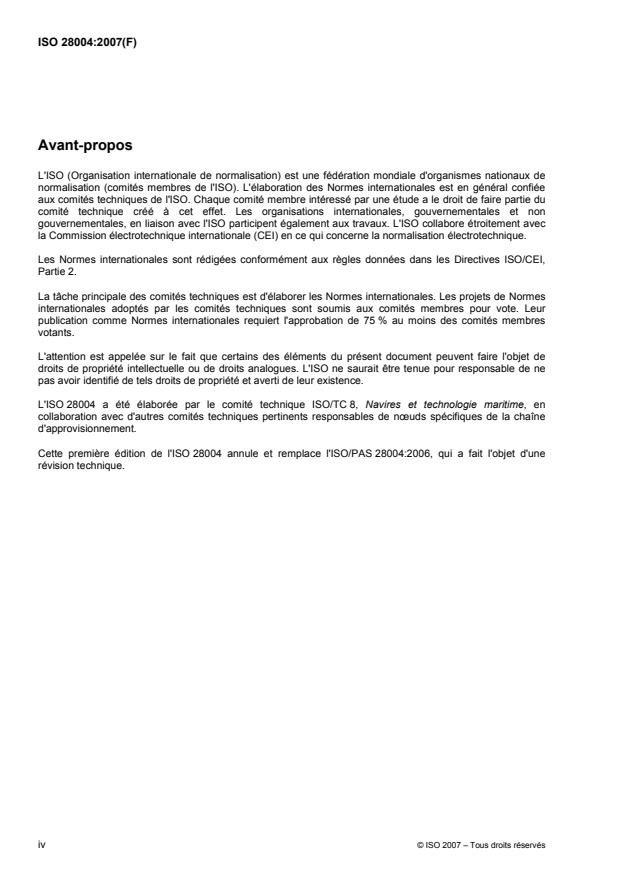 ISO 28004:2007(F)

Avant-propos

L'ISO (Organisation internationale de normalisation) est une fédération mondiale d'organismes nationaux de normalisation (comités membres de l'ISO). L'élaboration des Normes internationales est en général confiée aux comités techniques de l'ISO. Chaque comité membre intéressé par une étude a le droit de faire partie du comité technique créé à cet effet. Les organisations internationales, gouvernementales et non gouvernementales, en liaison avec l'ISO participent également aux travaux. L'ISO collabore étroitement avec la Commission électrotechnique internationale (CEI) en ce qui concerne la normalisation électrotechnique.

Les Normes internationales sont rédigées conformément aux règles données dans les Directives ISO/CEI, Partie 2.

La tâche principale des comités techniques est d'élaborer les Normes internationales. Les projets de Normes internationales adoptés par les comités techniques sont soumis aux comités membres pour vote. Leur publication comme Normes internationales requiert l'approbation de 75 % au moins des comités membres votants.

L'attention est appelée sur le fait que certains des éléments du présent document peuvent faire l'objet de droits de propriété intellectuelle ou de droits analogues. L'ISO ne saurait être tenue pour responsable de ne pas avoir identifié de tels droits de propriété et averti de leur existence.

L'ISO 28004 a été élaborée par le comité technique ISO/TC 8, Navires et technologie maritime, en collaboration avec d'autres comités techniques pertinents responsables de nœuds spécifiques de la chaîne d'approvisionnement.

Cette première édition de l'ISO 28004 annule et remplace l'ISO/PAS 28004:2006, qui a fait l'objet d'une révision technique.

iv

© ISO 2007 – Tous droits réservés